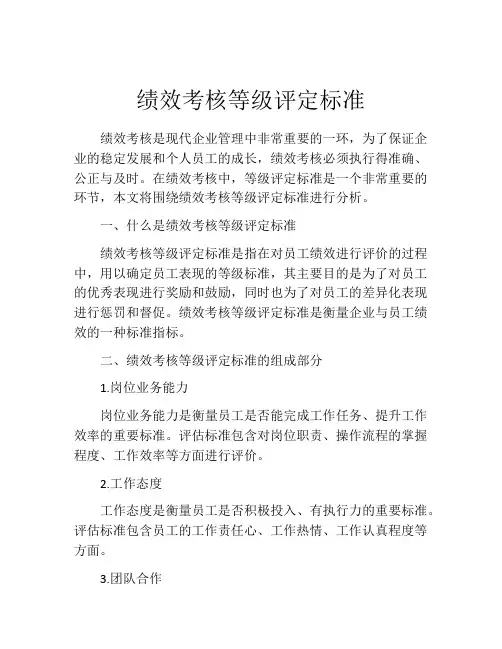 绩效考核等级评定标准

绩效考核是现代企业管理中非常重要的一环，为了保证企业的稳定发展和个人员工的成长，绩效考核必须执行得准确、公正与及时。在绩效考核中，等级评定标准是一个非常重要的环节，本文将围绕绩效考核等级评定标准进行分析。

一、什么是绩效考核等级评定标准

绩效考核等级评定标准是指在对员工绩效进行评价的过程中，用以确定员工表现的等级标准，其主要目的是为了对员工的优秀表现进行奖励和鼓励，同时也为了对员工的差异化表现进行惩罚和督促。绩效考核等级评定标准是衡量企业与员工绩效的一种标准指标。

二、绩效考核等级评定标准的组成部分

1.岗位业务能力

岗位业务能力是衡量员工是否能完成工作任务、提升工作效率的重要标准。评估标准包含对岗位职责、操作流程的掌握程度、工作效率等方面进行评价。

2.工作态度

工作态度是衡量员工是否积极投入、有执行力的重要标准。评估标准包含员工的工作责任心、工作热情、工作认真程度等方面。

3.团队合作